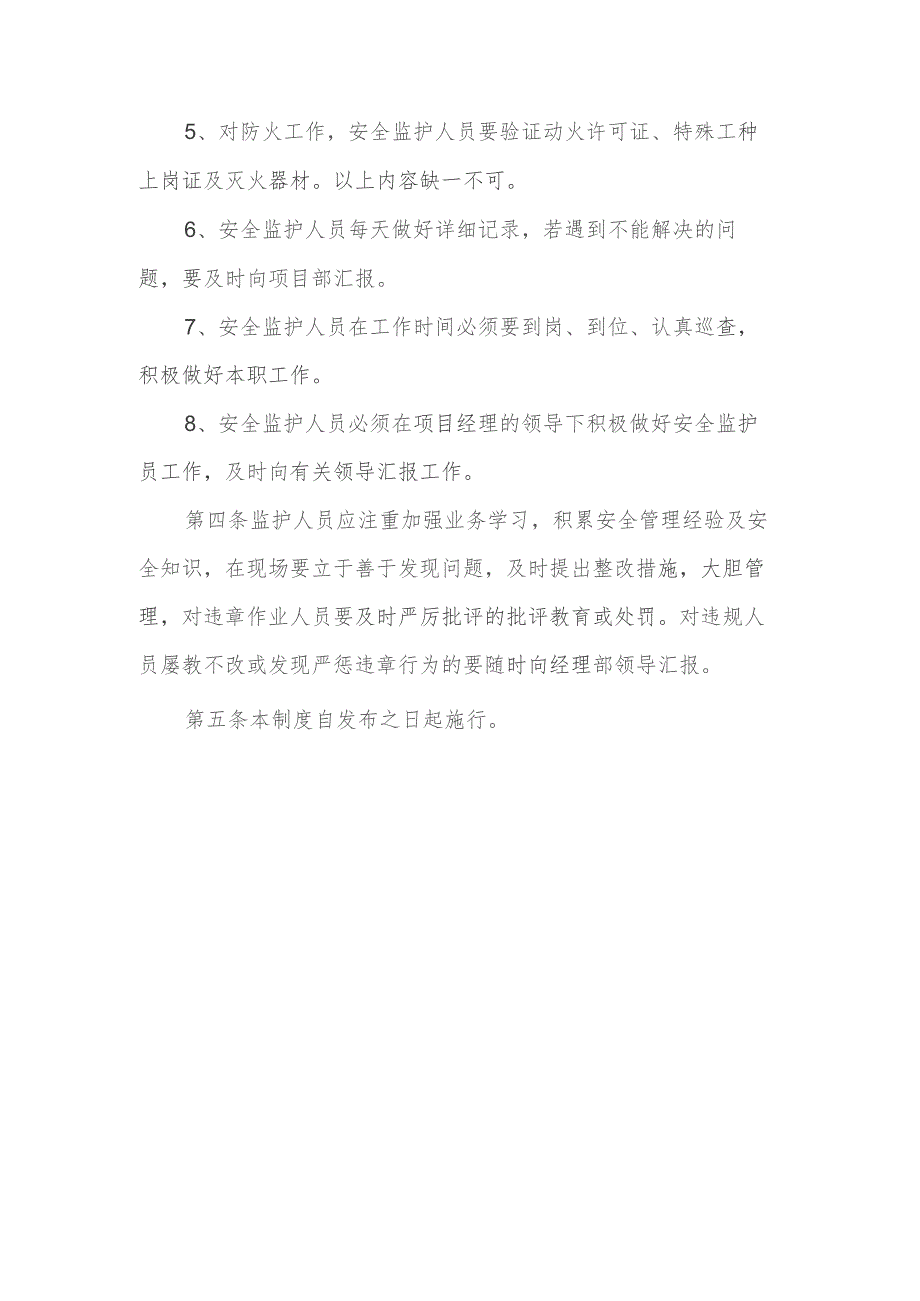 5、对防火工作，安全监护人员要验证动火许可证、特殊工种上岗证及灭火器材。以上内容缺一不可。

6、安全监护人员每天做好详细记录，若遇到不能解决的问题，要及时向项目部汇报。

7、安全监护人员在工作时间必须要到岗、到位、认真巡查，积极做好本职工作。

8、安全监护人员必须在项目经理的领导下积极做好安全监护员工作，及时向有关领导汇报工作。

第四条监护人员应注重加强业务学习，积累安全管理经验及安全知识，在现场要立于善于发现问题，及时提出整改措施，大胆管理，对违章作业人员要及时严厉批评的批评教育或处罚。对违规人员屡教不改或发现严惩违章行为的要随时向经理部领导汇报。

第五条本制度自发布之日起施行。